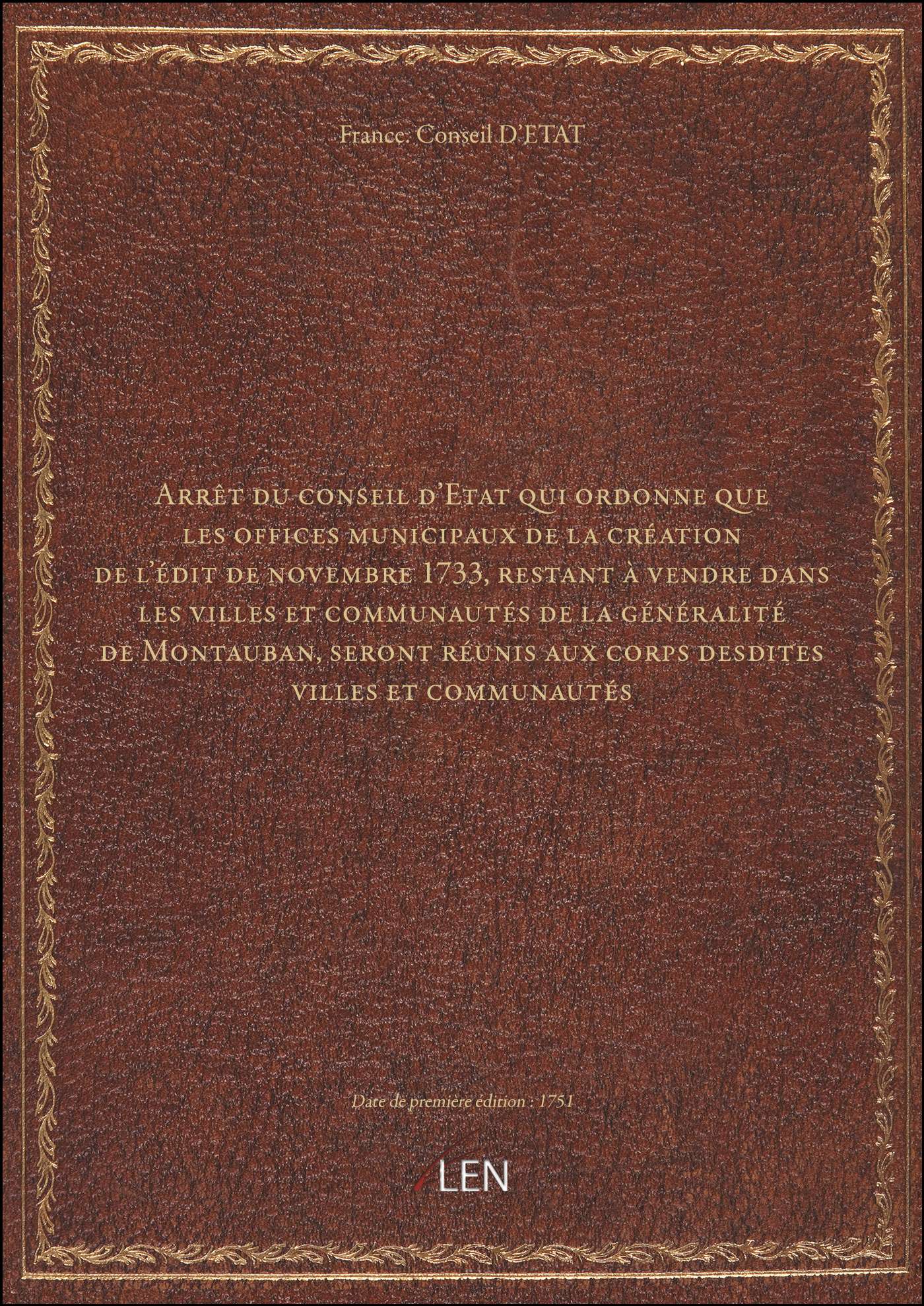 France. Conseil D'ETAT

Arrêt du conseil d'Etat qui ordonne que les offices municipaux de la création de l'édit de novembre 1733, restant à vendre dans les villes et communautés de la généralité de Montauban, seront réunis aux corps desdites villes et communautés

Date de première édition : 1751

LEN